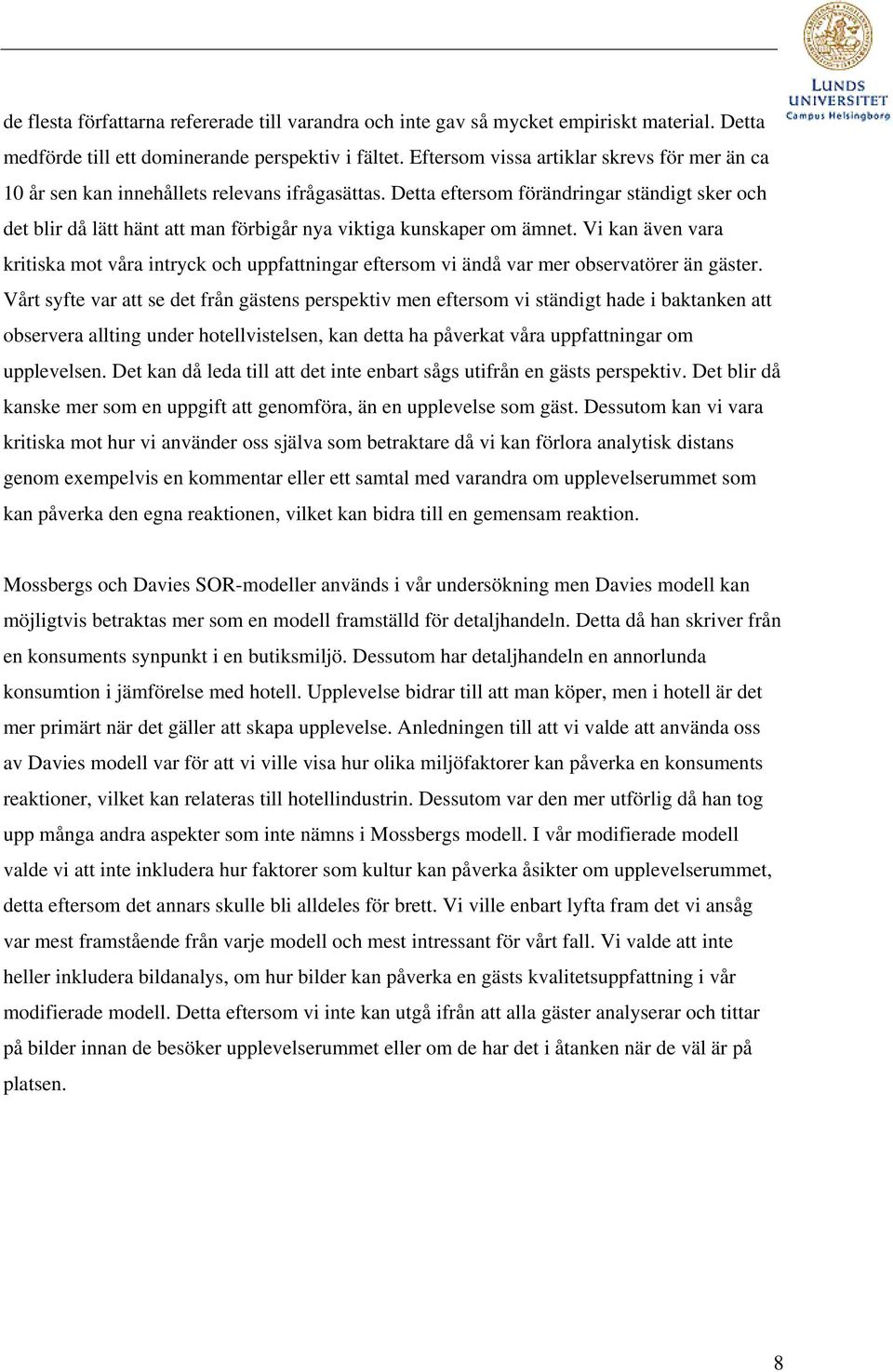 LUNDS UNIVERSITET
Campus Helsingborg

de flesta författarna refererade till varandra och inte gav så mycket empiriskt material. Detta medförde till ett dominerande perspektiv i fältet. Eftersom vissa artiklar skrevs för mer än ca 10 år sen kan innehållets relevans ifrågasättas. Detta eftersom förändringar ständigt sker och det blir då lätt hänt att man förbigår nya viktiga kunskaper om ämnet. Vi kan även vara kritiska mot våra intryck och uppfattningar eftersom vi ändå var mer observatörer än gäster. Vårt syfte var att se det från gästens perspektiv men eftersom vi ständigt hade i baktanken att observera allting under hotellvistelsen, kan detta ha påverkat våra uppfattningar om upplevelsen. Det kan då leda till att det inte enbart sågs utifrån en gästs perspektiv. Det blir då kanske mer som en uppgift att genomföra, än en upplevelse som gäst. Dessutom kan vi vara kritiska mot hur vi använder oss själva som betraktare då vi kan förlora analytisk distans genom exempelvis en kommentar eller ett samtal med varandra om upplevelserummet som kan påverka den egna reaktionen, vilket kan bidra till en gemensam reaktion.

Mossbergs och Davies SOR-modeller används i vår undersökning men Davies modell kan möjligtvis betraktas mer som en modell framställd för detaljhandeln. Detta då han skriver från en konsuments synpunkt i en butiksmiljö. Dessutom har detaljhandeln en annorlunda konsumtion i jämförelse med hotell. Upplevelse bidrar till att man köper, men i hotell är det mer primärt när det gäller att skapa upplevelse. Anledningen till att vi valde att använda oss av Davies modell var för att vi ville visa hur olika miljöfaktorer kan påverka en konsuments reaktioner, vilket kan relateras till hotellindustrin. Dessutom var den mer utförlig då han tog upp många andra aspekter som inte nämns i Mossbergs modell. I vår modifierade modell valde vi att inte inkludera hur faktorer som kultur kan påverka åsikter om upplevelserummet, detta eftersom det annars skulle bli alldeles för brett. Vi ville enbart lyfta fram det vi ansåg var mest framstående från varje modell och mest intressant för vårt fall. Vi valde att inte heller inkludera bildanalys, om hur bilder kan påverka en gästs kvalitetsuppfattning i vår modifierade modell. Detta eftersom vi inte kan utgå ifrån att alla gäster analyserar och tittar på bilder innan de besöker upplevelserummet eller om de har det i åtanken när de väl är på platsen.

8